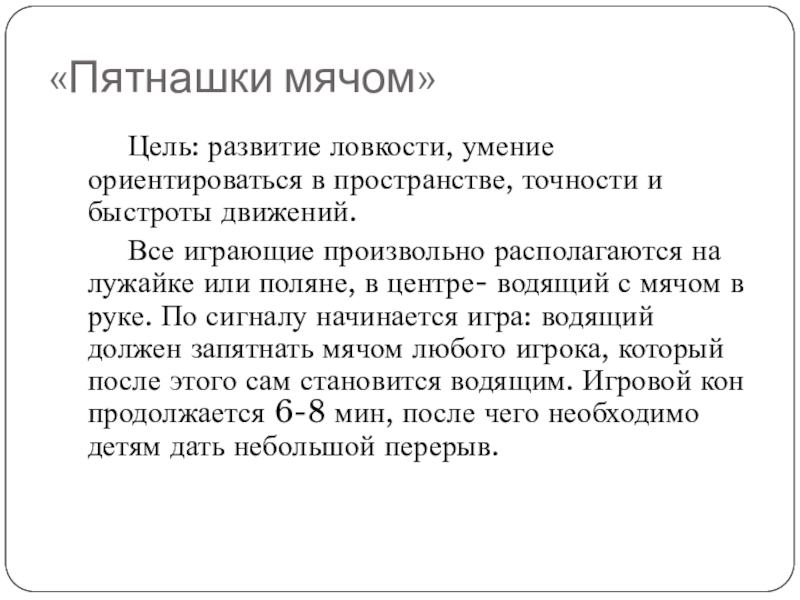 «Пятнашки мячом»

Цель: развитие ловкости, умение ориентироваться в пространстве, точности и быстроты движений.

Все играющие произвольно располагаются на лужайке или поляне, в центре- водящий с мячом в руке. По сигналу начинается игра: водящий должен запятнать мячом любого игрока, который после этого сам становится водящим. Игровой кон продолжается 6-8 мин, после чего необходимо детям дать небольшой перерыв.